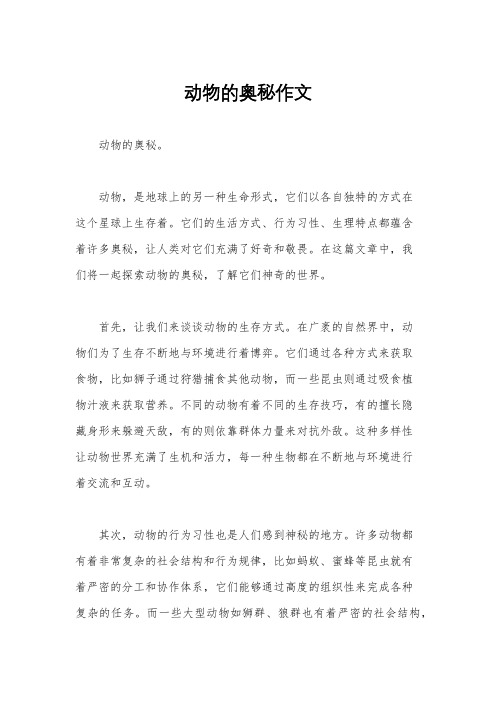 动物的奥秘作文

动物的奥秘。

动物，是地球上的另一种生命形式，它们以各自独特的方式在这个星球上生存着。它们的生活方式、行为习性、生理特点都蕴含着许多奥秘，让人类对它们充满了好奇和敬畏。在这篇文章中，我们将一起探索动物的奥秘，了解它们神奇的世界。

首先，让我们来谈谈动物的生存方式。在广袤的自然界中，动物们为了生存不断地与环境进行着博弈。它们通过各种方式来获取食物，比如狮子通过狩猎捕食其他动物，而一些昆虫则通过吸食植物汁液来获取营养。不同的动物有着不同的生存技巧，有的擅长隐藏身形来躲避天敌，有的则依靠群体力量来对抗外敌。这种多样性让动物世界充满了生机和活力，每一种生物都在不断地与环境进行着交流和互动。

其次，动物的行为习性也是人们感到神秘的地方。许多动物都有着非常复杂的社会结构和行为规律，比如蚂蚁、蜜蜂等昆虫就有着严密的分工和协作体系，它们能够通过高度的组织性来完成各种复杂的任务。而一些大型动物如狮群、狼群也有着严密的社会结构，